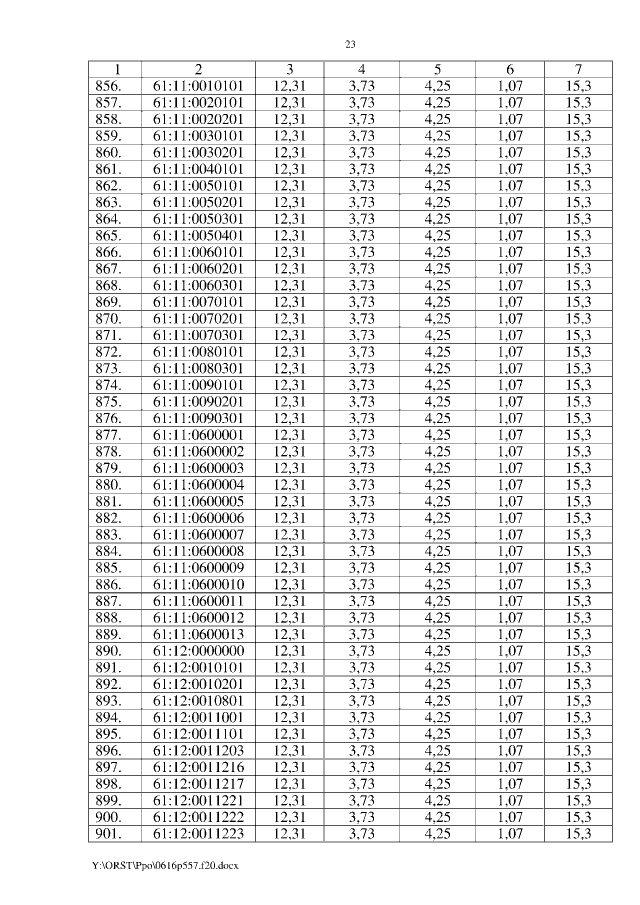 23

| 1 | 2 | 3 | 4 | 5 | 6 | 7 |
|---|---|---|---|---|---|---|
| 856. | 61:11:0010101 | 12,31 | 3,73 | 4,25 | 1,07 | 15,3 |
| 857. | 61:11:0020101 | 12,31 | 3,73 | 4,25 | 1,07 | 15,3 |
| 858. | 61:11:0020201 | 12,31 | 3,73 | 4,25 | 1,07 | 15,3 |
| 859. | 61:11:0030101 | 12,31 | 3,73 | 4,25 | 1,07 | 15,3 |
| 860. | 61:11:0030201 | 12,31 | 3,73 | 4,25 | 1,07 | 15,3 |
| 861. | 61:11:0040101 | 12,31 | 3,73 | 4,25 | 1,07 | 15,3 |
| 862. | 61:11:0050101 | 12,31 | 3,73 | 4,25 | 1,07 | 15,3 |
| 863. | 61:11:0050201 | 12,31 | 3,73 | 4,25 | 1,07 | 15,3 |
| 864. | 61:11:0050301 | 12,31 | 3,73 | 4,25 | 1,07 | 15,3 |
| 865. | 61:11:0050401 | 12,31 | 3,73 | 4,25 | 1,07 | 15,3 |
| 866. | 61:11:0060101 | 12,31 | 3,73 | 4,25 | 1,07 | 15,3 |
| 867. | 61:11:0060201 | 12,31 | 3,73 | 4,25 | 1,07 | 15,3 |
| 868. | 61:11:0060301 | 12,31 | 3,73 | 4,25 | 1,07 | 15,3 |
| 869. | 61:11:0070101 | 12,31 | 3,73 | 4,25 | 1,07 | 15,3 |
| 870. | 61:11:0070201 | 12,31 | 3,73 | 4,25 | 1,07 | 15,3 |
| 871. | 61:11:0070301 | 12,31 | 3,73 | 4,25 | 1,07 | 15,3 |
| 872. | 61:11:0080101 | 12,31 | 3,73 | 4,25 | 1,07 | 15,3 |
| 873. | 61:11:0080301 | 12,31 | 3,73 | 4,25 | 1,07 | 15,3 |
| 874. | 61:11:0090101 | 12,31 | 3,73 | 4,25 | 1,07 | 15,3 |
| 875. | 61:11:0090201 | 12,31 | 3,73 | 4,25 | 1,07 | 15,3 |
| 876. | 61:11:0090301 | 12,31 | 3,73 | 4,25 | 1,07 | 15,3 |
| 877. | 61:11:0600001 | 12,31 | 3,73 | 4,25 | 1,07 | 15,3 |
| 878. | 61:11:0600002 | 12,31 | 3,73 | 4,25 | 1,07 | 15,3 |
| 879. | 61:11:0600003 | 12,31 | 3,73 | 4,25 | 1,07 | 15,3 |
| 880. | 61:11:0600004 | 12,31 | 3,73 | 4,25 | 1,07 | 15,3 |
| 881. | 61:11:0600005 | 12,31 | 3,73 | 4,25 | 1,07 | 15,3 |
| 882. | 61:11:0600006 | 12,31 | 3,73 | 4,25 | 1,07 | 15,3 |
| 883. | 61:11:0600007 | 12,31 | 3,73 | 4,25 | 1,07 | 15,3 |
| 884. | 61:11:0600008 | 12,31 | 3,73 | 4,25 | 1,07 | 15,3 |
| 885. | 61:11:0600009 | 12,31 | 3,73 | 4,25 | 1,07 | 15,3 |
| 886. | 61:11:0600010 | 12,31 | 3,73 | 4,25 | 1,07 | 15,3 |
| 887. | 61:11:0600011 | 12,31 | 3,73 | 4,25 | 1,07 | 15,3 |
| 888. | 61:11:0600012 | 12,31 | 3,73 | 4,25 | 1,07 | 15,3 |
| 889. | 61:11:0600013 | 12,31 | 3,73 | 4,25 | 1,07 | 15,3 |
| 890. | 61:12:0000000 | 12,31 | 3,73 | 4,25 | 1,07 | 15,3 |
| 891. | 61:12:0010101 | 12,31 | 3,73 | 4,25 | 1,07 | 15,3 |
| 892. | 61:12:0010201 | 12,31 | 3,73 | 4,25 | 1,07 | 15,3 |
| 893. | 61:12:0010801 | 12,31 | 3,73 | 4,25 | 1,07 | 15,3 |
| 894. | 61:12:0011001 | 12,31 | 3,73 | 4,25 | 1,07 | 15,3 |
| 895. | 61:12:0011101 | 12,31 | 3,73 | 4,25 | 1,07 | 15,3 |
| 896. | 61:12:0011203 | 12,31 | 3,73 | 4,25 | 1,07 | 15,3 |
| 897. | 61:12:0011216 | 12,31 | 3,73 | 4,25 | 1,07 | 15,3 |
| 898. | 61:12:0011217 | 12,31 | 3,73 | 4,25 | 1,07 | 15,3 |
| 899. | 61:12:0011221 | 12,31 | 3,73 | 4,25 | 1,07 | 15,3 |
| 900. | 61:12:0011222 | 12,31 | 3,73 | 4,25 | 1,07 | 15,3 |
| 901. | 61:12:0011223 | 12,31 | 3,73 | 4,25 | 1,07 | 15,3 |

Y:\ORST\Ppo\0616p557.f20.docx